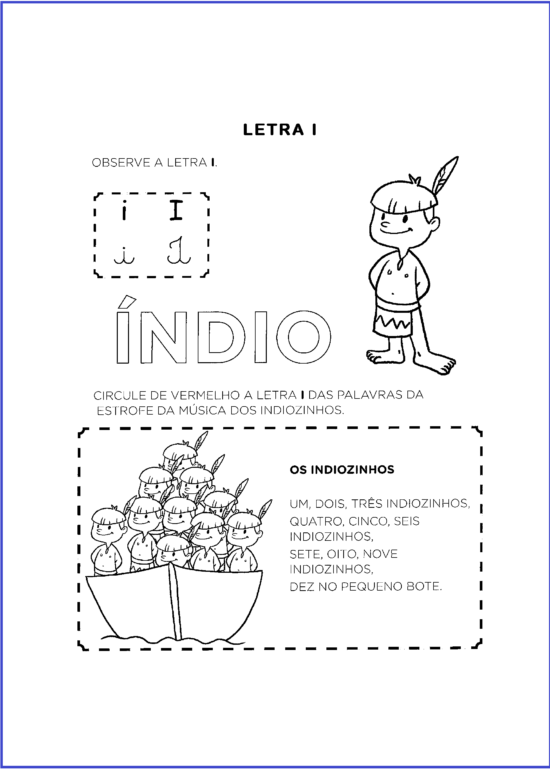 LETRA I

OBSERVE A LETRA I.

i I
i I

ÍNDIO

CIRCULE DE VERMELHO A LETRA I DAS PALAVRAS DA ESTROFE DA MÚSICA DOS INDIOZINHOS.

OS INDIOZINHOS

UM, DOIS, TRÊS INDIOZINHOS,
QUATRO, CINCO, SEIS INDIOZINHOS,
SETE, OITO, NOVE INDIOZINHOS,
DEZ NO PEQUENO BOTE.